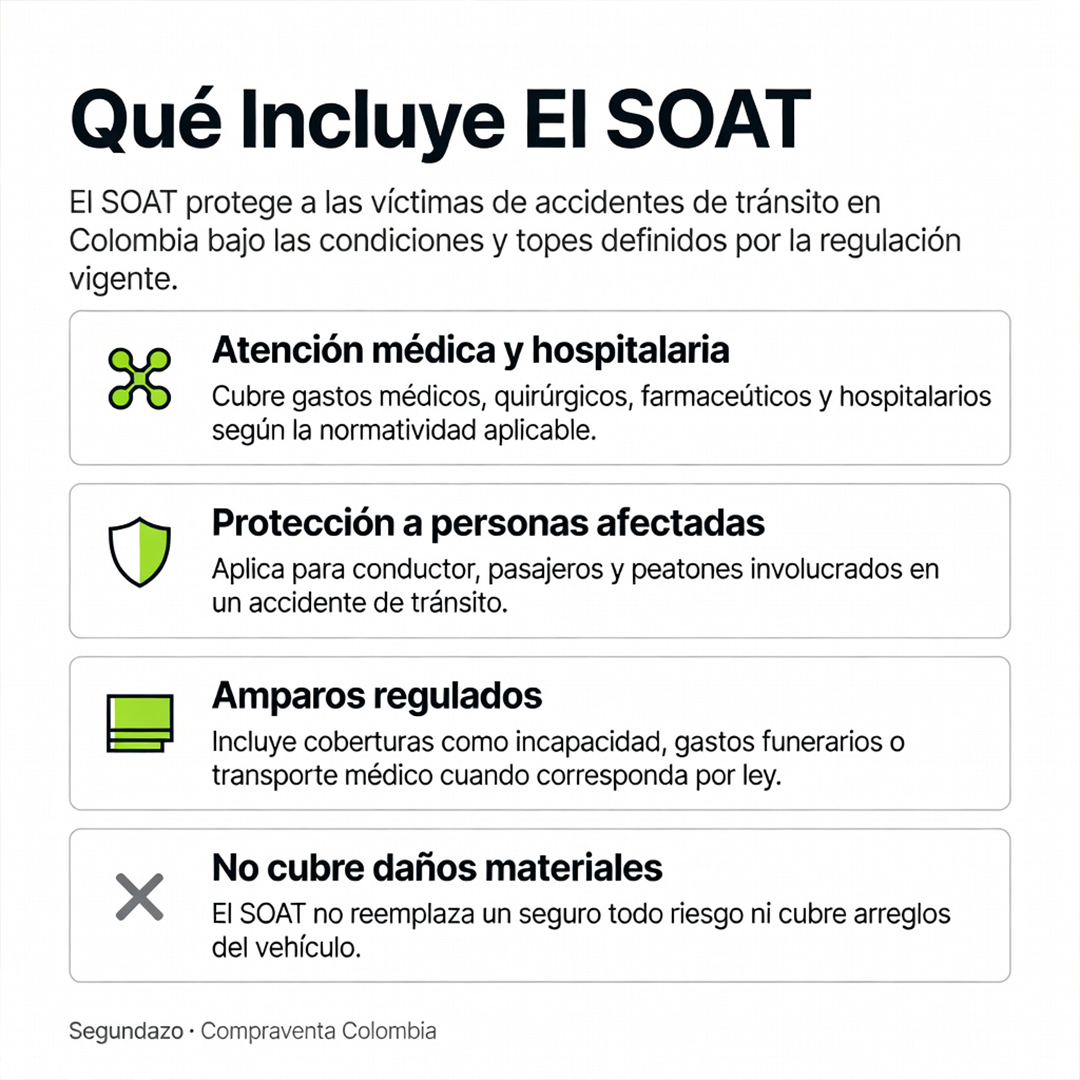 Qué Incluye El SOAT

El SOAT protege a las víctimas de accidentes de tránsito en Colombia bajo las condiciones y topes definidos por la regulación vigente.

Atención médica y hospitalaria
Cubre gastos médicos, quirúrgicos, farmaceúticos y hospitalarios según la normatividad aplicable.

Protección a personas afectadas
Aplica para conductor, pasajeros y peatones involucrados en un accidente de tránsito.

Amparos regulados
Incluye coberturas como incapacidad, gastos funerarios o transporte médico cuando corresponda por ley.

No cubre daños materiales
El SOAT no reemplaza un seguro todo riesgo ni cubre arreglos del vehículo.

Segundazo · Compraventa Colombia